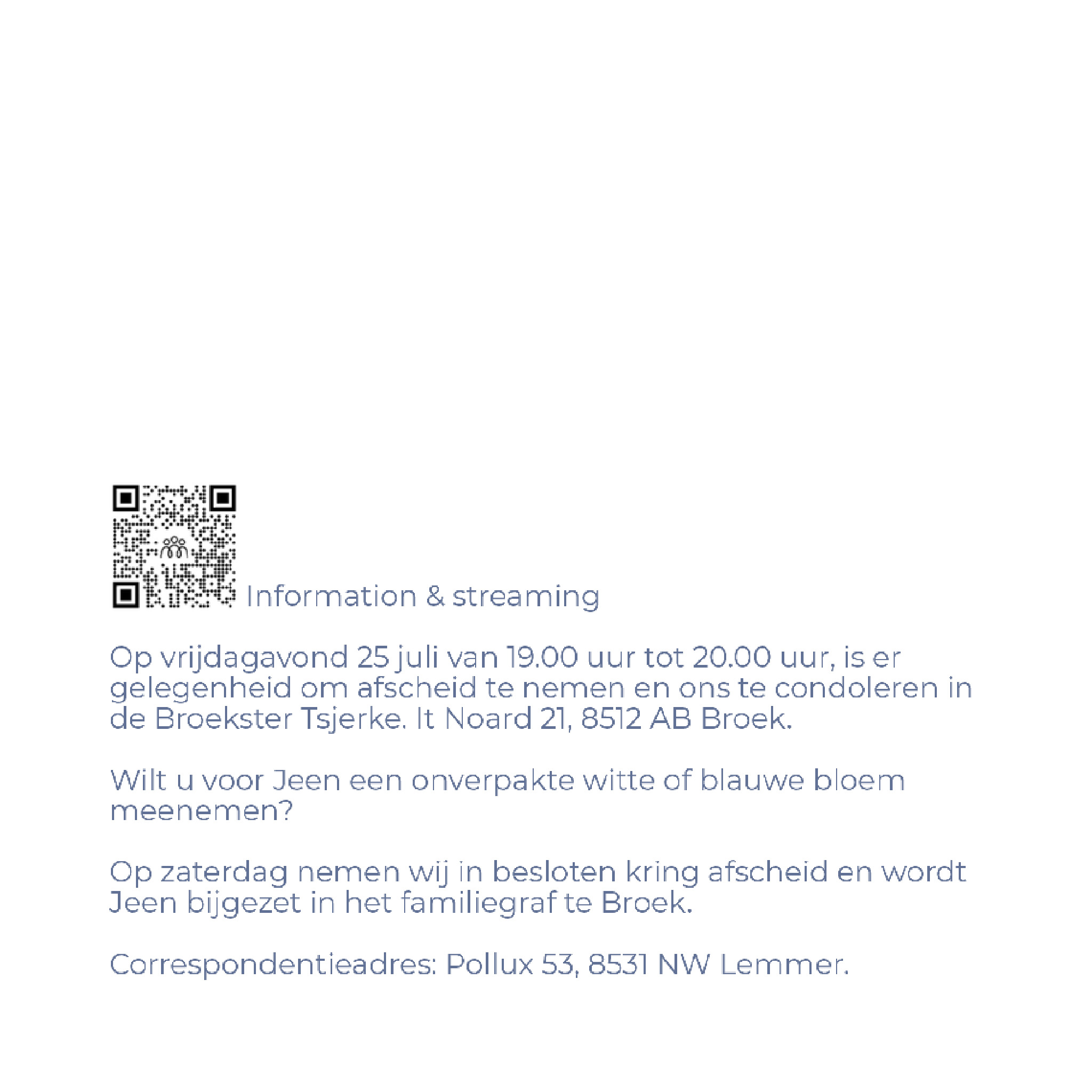 Information & streaming

Op vrijdagavond 25 juli van 19.00 uur tot 20.00 uur, is er gelegenheid om afscheid te nemen en ons te condoleren in de Broekster Tsjerke. It Noard 21, 8512 AB Broek.

Wilt u voor Jeen een onverpakte witte of blauwe bloem meenemen?

Op zaterdag nemen wij in besloten kring afscheid en wordt Jeen bijgezet in het familiegraf te Broek.

Correspondentieadres: Pollux 53, 8531 NW Lemmer.